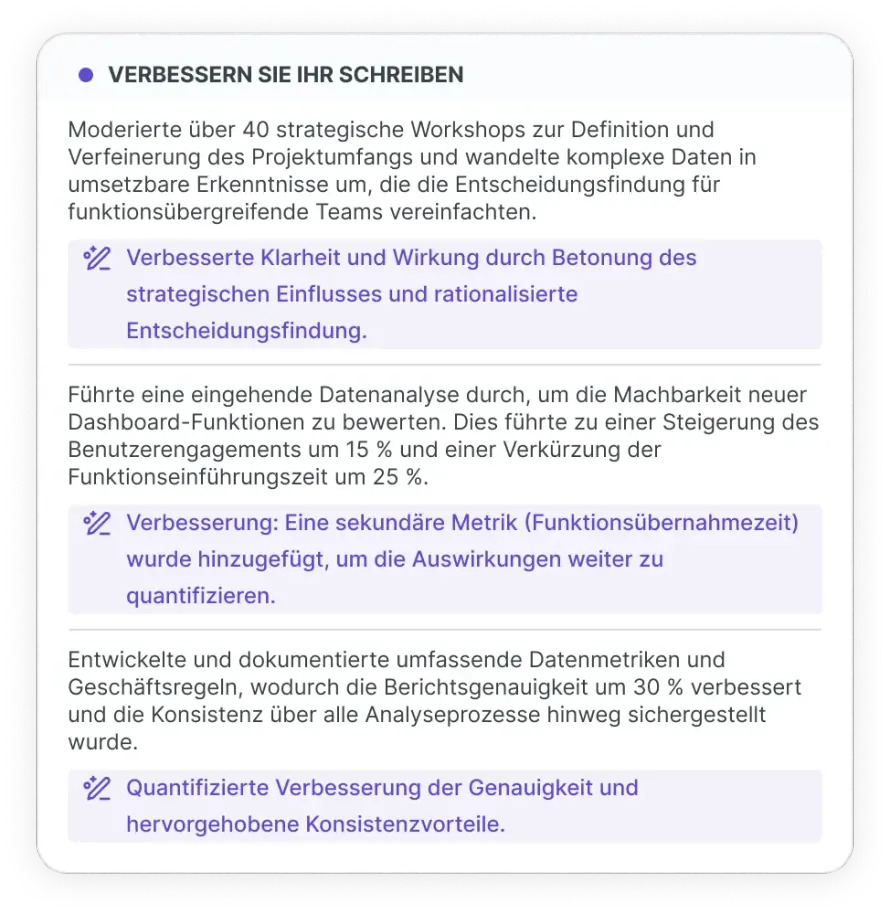 VERBESSERN SIE IHR SCHREIBEN

Moderierte über 40 strategische Workshops zur Definition und Verfeinerung des Projektumfangs und wandelte komplexe Daten in umsetzbare Erkenntnisse um, die die Entscheidungsfindung für funktionsübergreifende Teams vereinfachten.

Verbesserte Klarheit und Wirkung durch Betonung des strategischen Einflusses und rationalisierte Entscheidungsfindung.

Führte eine eingehende Datenanalyse durch, um die Machbarkeit neuer Dashboard-Funktionen zu bewerten. Dies führte zu einer Steigerung des Benutzerengagements um 15 % und einer Verkürzung der Funktionseinführungszeit um 25 %.

Verbesserung: Eine sekundäre Metrik (Funktionsübernahmezeit) wurde hinzugefügt, um die Auswirkungen weiter zu quantifizieren.

Entwickelte und dokumentierte umfassende Datenmetriken und Geschäftsregeln, wodurch die Berichtsgenauigkeit um 30 % verbessert und die Konsistenz über alle Analyseprozesse hinweg sichergestellt wurde.

Quantifizierte Verbesserung der Genauigkeit und hervorgehobene Konsistenzvorteile.